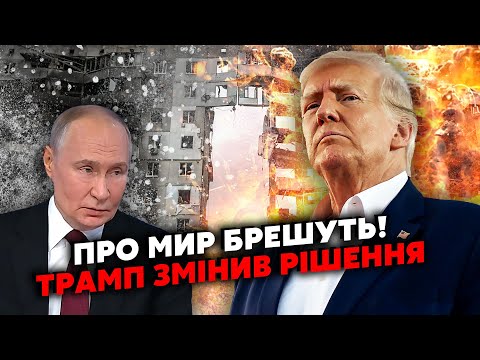 ПРО МИР БРЕШУТЬ!
ТРАМП ЗМІНИВ РІШЕННЯ